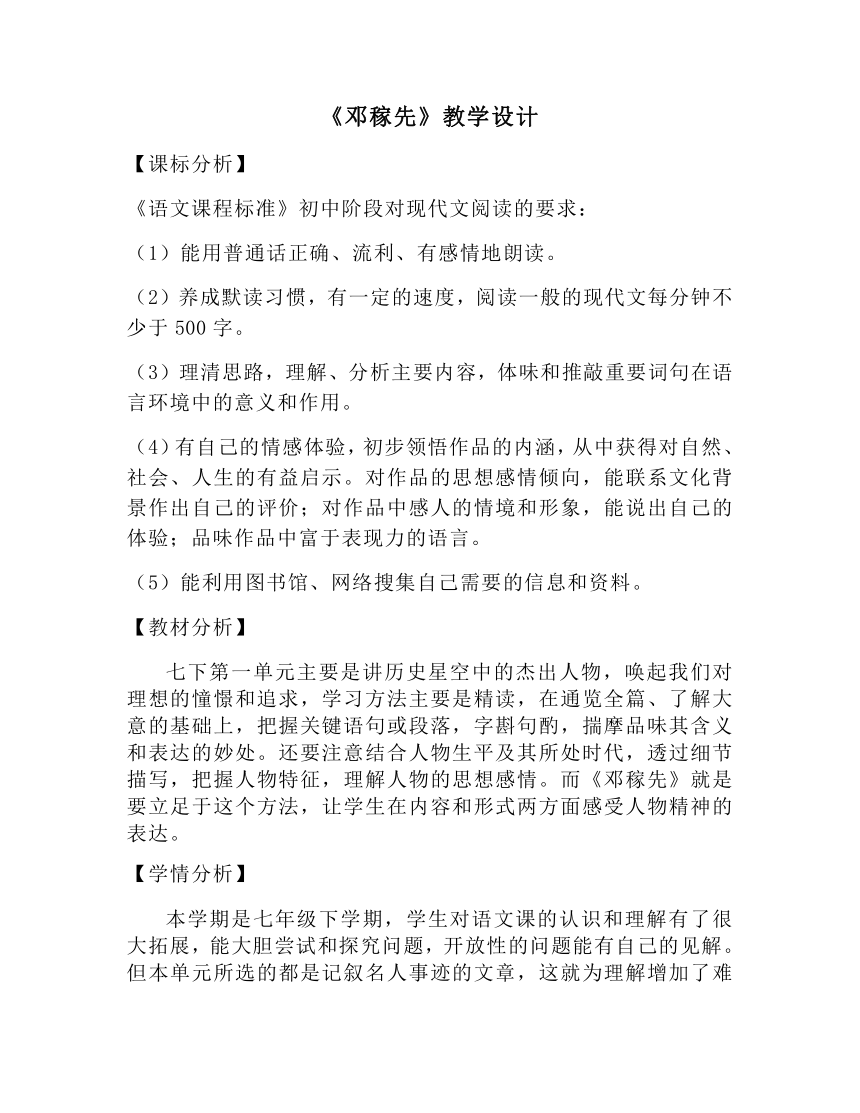 《邓稼先》教学设计

【课标分析】

《语文课程标准》初中阶段对现代文阅读的要求：

（1）能用普通话正确、流利、有感情地朗读。

（2）养成默读习惯，有一定的速度，阅读一般的现代文每分钟不少于 500 字。

（3）理清思路，理解、分析主要内容，体味和推敲重要词句在语言环境中的意义和作用。

（4）有自己的情感体验，初步领悟作品的内涵，从中获得对自然、社会、人生的有益启示。对作品的思想感情倾向，能联系文化背景作出自己的评价；对作品中感人的情境和形象，能说出自己的体验；品味作品中富于表现力的语言。

（5）能利用图书馆、网络搜集自己需要的信息和资料。

【教材分析】

七下第一单元主要是讲历史星空中的杰出人物，唤起我们对理想的憧憬和追求，学习方法主要是精读，在通览全篇、了解大意的基础上，把握关键语句或段落，字斟句酌，揣摩品味其含义和表达的妙处。还要注意结合人物生平及其所处时代，透过细节描写，把握人物特征，理解人物的思想感情。而《邓稼先》就是要立足于这个方法，让学生在内容和形式两方面感受人物精神的表达。

【学情分析】

本学期是七年级下学期，学生对语文课的认识和理解有了很大拓展，能大胆尝试和探究问题，开放性的问题能有自己的见解。但本单元所选的都是记叙名人事迹的文章，这就为理解增加了难